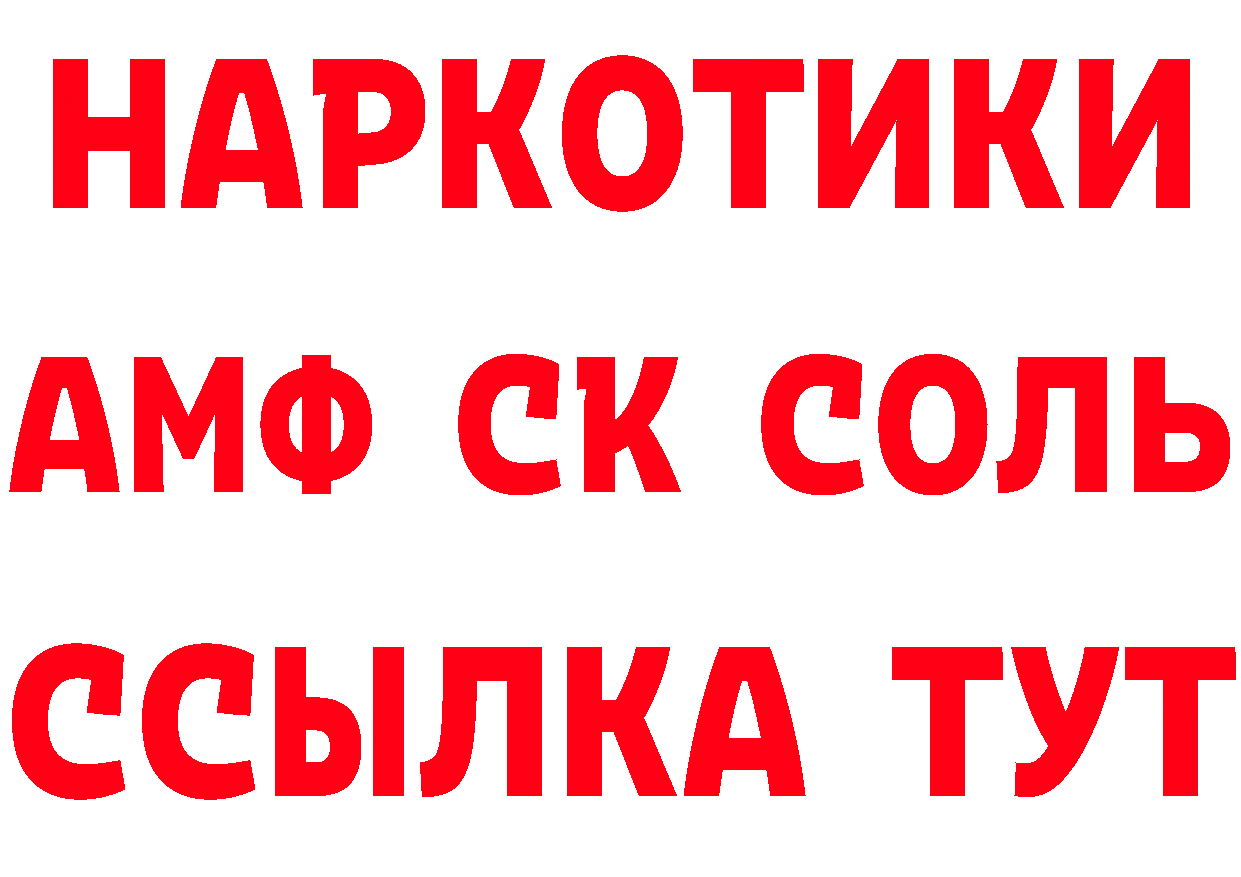 НАРКОТИКИ

АМФ СК СОЛЬ

ССЫЛКА ТУТ